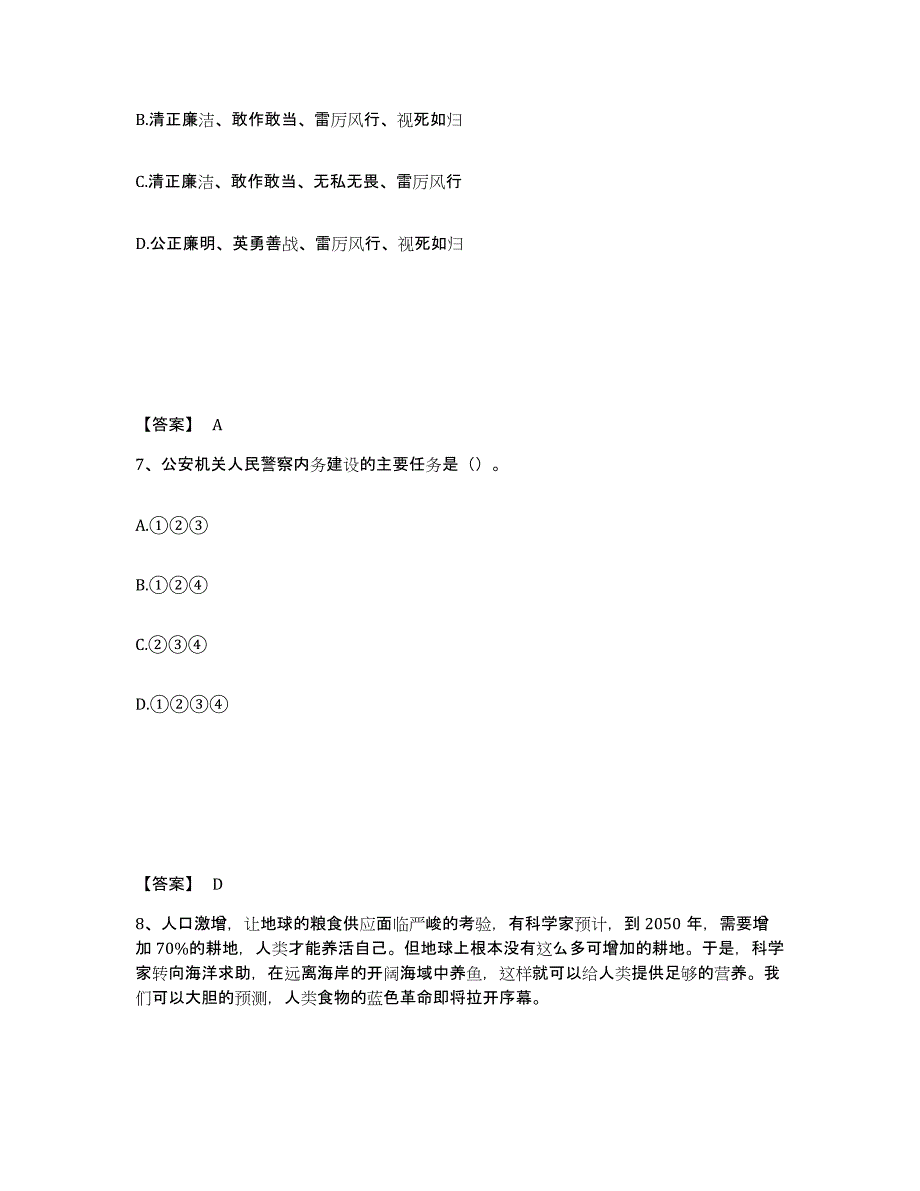 B.清正廉洁、敢作敢当、雷厉风行、视死如归

C.清正廉洁、敢作敢当、无私无畏、雷厉风行

D.公正廉明、英勇善战、雷厉风行、视死如归

【答案】 A

7、公安机关人民警察内务建设的主要任务是（）。

A.①②③

B.①②④

C.②③④

D.①②③④

【答案】 D

8、人口激增，让地球的粮食供应面临严峻的考验，有科学家预计，到 2050 年，需要增加 70%的耕地，人类才能养活自己。但地球上根本没有这么多可增加的耕地。于是，科学家转向海洋求助，在远离海岸的开阔海域中养鱼，这样就可以给人类提供足够的营养。我们可以大胆的预测，人类食物的蓝色革命即将拉开序幕。